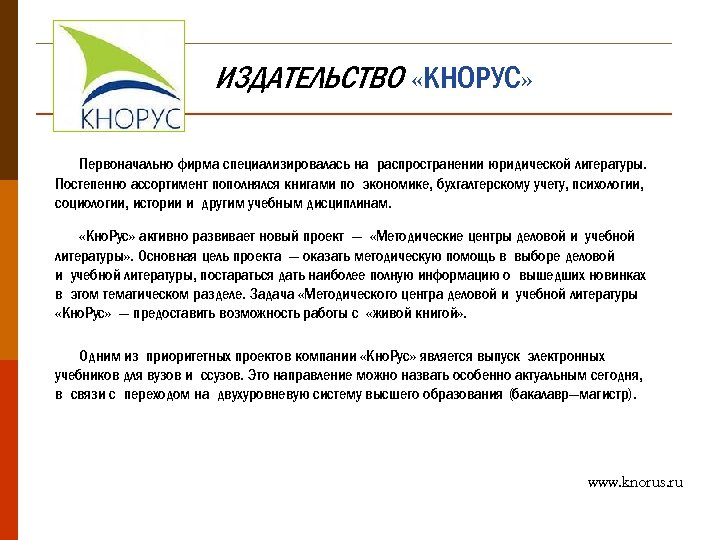 КНОРУС

ИЗДАТЕЛЬСТВО «КНОРУС»

Первоначально фирма специализировалась на распространении юридической литературы. Постепенно ассортимент пополнялся книгами по экономике, бухгалтерскому учету, психологии, социологии, истории и другим учебным дисциплинам.

«КноРус» активно развивает новый проект — «Методические центры деловой и учебной литературы». Основная цель проекта — оказать методическую помощь в выборе деловой и учебной литературы, постараться дать наиболее полную информацию о вышедших новинках в этом тематическом разделе. Задача «Методического центра деловой и учебной литературы «КноРус» — предоставить возможность работы с «живой книгой».

Одним из приоритетных проектов компании «КноРус» является выпуск электронных учебников для вузов и ссузов. Это направление можно назвать особенно актуальным сегодня, в связи с переходом на двухуровневую систему высшего образования (бакалавр—магистр).

www.knorus.ru